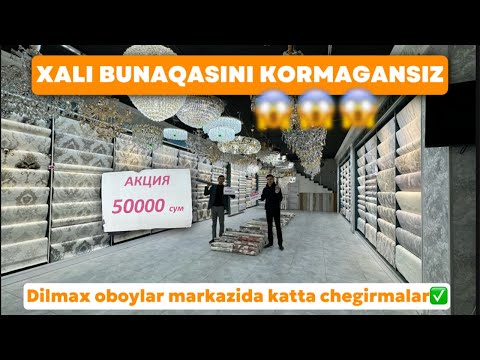 XALI BUNAQASINI KORMAGANSIZ 😱😱😱

АКЦИЯ
50000 сум

Dilmax oboylar markazida katta chegirmalar✅